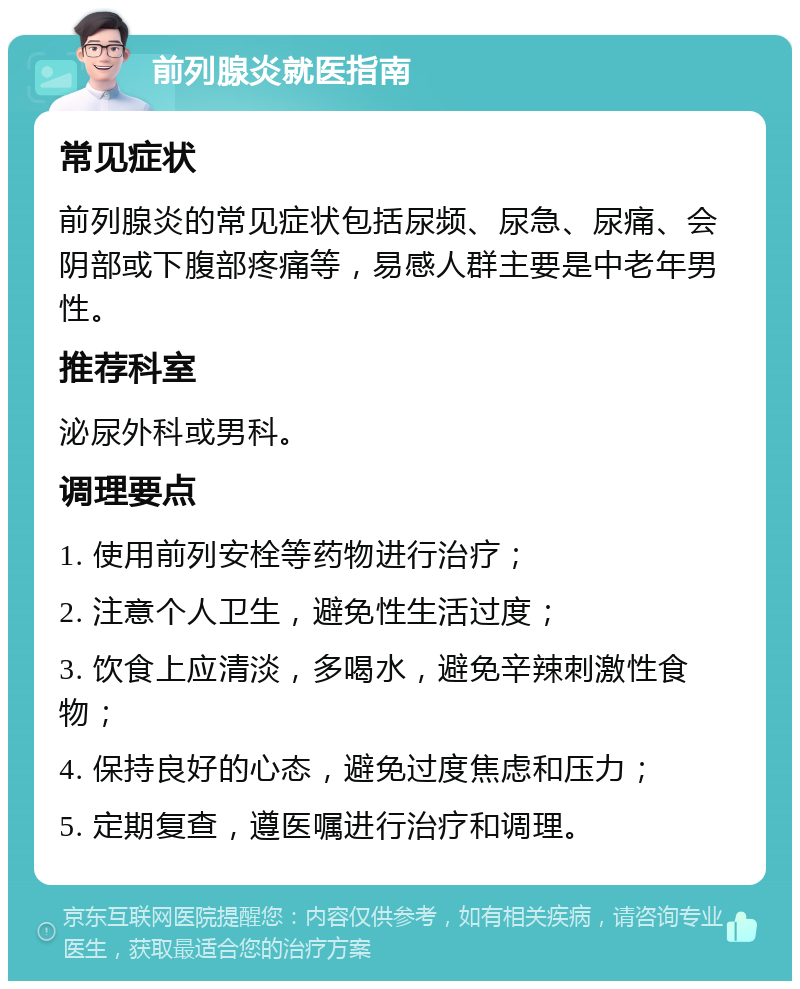 前列腺炎就医指南

常见症状

前列腺炎的常见症状包括尿频、尿急、尿痛、会阴部或下腹部疼痛等，易感人群主要是中老年男性。

推荐科室

泌尿外科或男科。

调理要点

1. 使用前列安栓等药物进行治疗；

2. 注意个人卫生，避免性生活过度；

3. 饮食上应清淡，多喝水，避免辛辣刺激性食物；

4. 保持良好的心态，避免过度焦虑和压力；

5. 定期复查，遵医嘱进行治疗和调理。

京东互联网医院提醒您：内容仅供参考，如有相关疾病，请咨询专业医生，获取最适合您的治疗方案